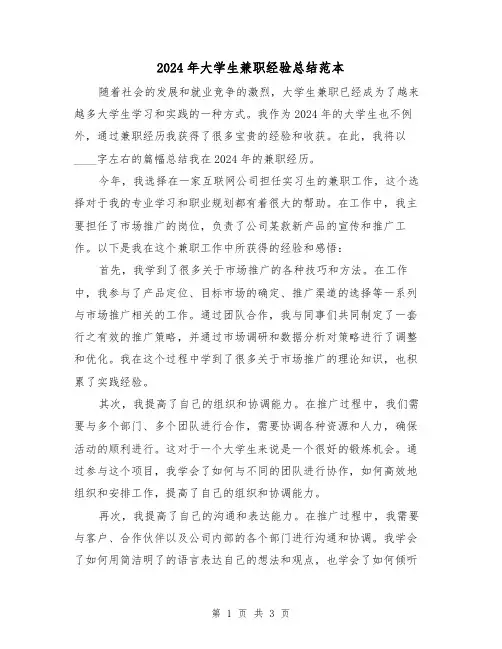 2024年大学生兼职经验总结范本

随着社会的发展和就业竞争的激烈，大学生兼职已经成为了越来越多大学生学习和实践的一种方式。我作为2024年的大学生也不例外，通过兼职经历我获得了很多宝贵的经验和收获。在此，我将以____字左右的篇幅总结我在2024年的兼职经历。

今年，我选择在一家互联网公司担任实习生的兼职工作，这个选择对于我的专业学习和职业规划都有着很大的帮助。在工作中，我主要担任了市场推广的岗位，负责了公司某款新产品的宣传和推广工作。以下是我在这个兼职工作中所获得的经验和感悟：

首先，我学到了很多关于市场推广的各种技巧和方法。在工作中，我参与了产品定位、目标市场的确定、推广渠道的选择等一系列与市场推广相关的工作。通过团队合作，我与同事们共同制定了一套行之有效的推广策略，并通过市场调研和数据分析对策略进行了调整和优化。我在这个过程中学到了很多关于市场推广的理论知识，也积累了实践经验。

其次，我提高了自己的组织和协调能力。在推广过程中，我们需要与多个部门、多个团队进行合作，需要协调各种资源和人力，确保活动的顺利进行。这对于一个大学生来说是一个很好的锻炼机会。通过参与这个项目，我学会了如何与不同的团队进行协作，如何高效地组织和安排工作，提高了自己的组织和协调能力。

再次，我提高了自己的沟通和表达能力。在推广过程中，我需要与客户、合作伙伴以及公司内部的各个部门进行沟通和协调。我学会了如何用简洁明了的语言表达自己的想法和观点，也学会了如何倾听

第 1 页 共 3 页